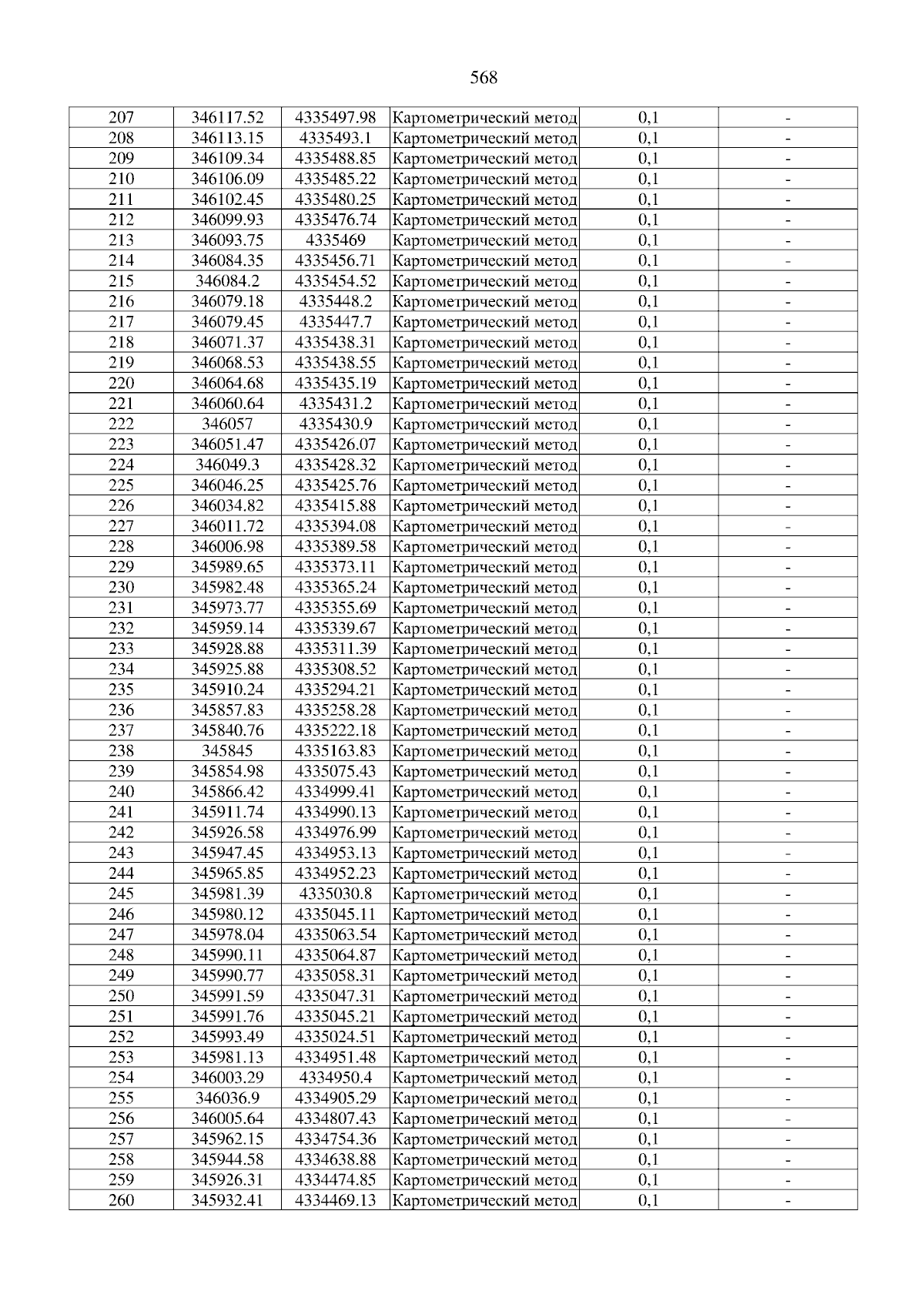 568

| 207 | 346117.52 | 4335497.98 | Картометрический метод | 0,1 | - |
|---|---|---|---|---|---|
| 208 | 346113.15 | 4335493.1 | Картометрический метод | 0,1 | - |
| 209 | 346109.34 | 4335488.85 | Картометрический метод | 0,1 | - |
| 210 | 346106.09 | 4335485.22 | Картометрический метод | 0,1 | - |
| 211 | 346102.45 | 4335480.25 | Картометрический метод | 0,1 | - |
| 212 | 346099.93 | 4335476.74 | Картометрический метод | 0,1 | - |
| 213 | 346093.75 | 4335469 | Картометрический метод | 0,1 | - |
| 214 | 346084.35 | 4335456.71 | Картометрический метод | 0,1 | - |
| 215 | 346084.2 | 4335454.52 | Картометрический метод | 0,1 | - |
| 216 | 346079.18 | 4335448.2 | Картометрический метод | 0,1 | - |
| 217 | 346079.45 | 4335447.7 | Картометрический метод | 0,1 | - |
| 218 | 346071.37 | 4335438.31 | Картометрический метод | 0,1 | - |
| 219 | 346068.53 | 4335438.55 | Картометрический метод | 0,1 | - |
| 220 | 346064.68 | 4335435.19 | Картометрический метод | 0,1 | - |
| 221 | 346060.64 | 4335431.2 | Картометрический метод | 0,1 | - |
| 222 | 346057 | 4335430.9 | Картометрический метод | 0,1 | - |
| 223 | 346051.47 | 4335426.07 | Картометрический метод | 0,1 | - |
| 224 | 346049.3 | 4335428.32 | Картометрический метод | 0,1 | - |
| 225 | 346046.25 | 4335425.76 | Картометрический метод | 0,1 | - |
| 226 | 346034.82 | 4335415.88 | Картометрический метод | 0,1 | - |
| 227 | 346011.72 | 4335394.08 | Картометрический метод | 0,1 | - |
| 228 | 346006.98 | 4335389.58 | Картометрический метод | 0,1 | - |
| 229 | 345989.65 | 4335373.11 | Картометрический метод | 0,1 | - |
| 230 | 345982.48 | 4335365.24 | Картометрический метод | 0,1 | - |
| 231 | 345973.77 | 4335355.69 | Картометрический метод | 0,1 | - |
| 232 | 345959.14 | 4335339.67 | Картометрический метод | 0,1 | - |
| 233 | 345928.88 | 4335311.39 | Картометрический метод | 0,1 | - |
| 234 | 345925.88 | 4335308.52 | Картометрический метод | 0,1 | - |
| 235 | 345910.24 | 4335294.21 | Картометрический метод | 0,1 | - |
| 236 | 345857.83 | 4335258.28 | Картометрический метод | 0,1 | - |
| 237 | 345840.76 | 4335222.18 | Картометрический метод | 0,1 | - |
| 238 | 345845 | 4335163.83 | Картометрический метод | 0,1 | - |
| 239 | 345854.98 | 4335075.43 | Картометрический метод | 0,1 | - |
| 240 | 345866.42 | 4334999.41 | Картометрический метод | 0,1 | - |
| 241 | 345911.74 | 4334990.13 | Картометрический метод | 0,1 | - |
| 242 | 345926.58 | 4334976.99 | Картометрический метод | 0,1 | - |
| 243 | 345947.45 | 4334953.13 | Картометрический метод | 0,1 | - |
| 244 | 345965.85 | 4334952.23 | Картометрический метод | 0,1 | - |
| 245 | 345981.39 | 4335030.8 | Картометрический метод | 0,1 | - |
| 246 | 345980.12 | 4335045.11 | Картометрический метод | 0,1 | - |
| 247 | 345978.04 | 4335063.54 | Картометрический метод | 0,1 | - |
| 248 | 345990.11 | 4335064.87 | Картометрический метод | 0,1 | - |
| 249 | 345990.77 | 4335058.31 | Картометрический метод | 0,1 | - |
| 250 | 345991.59 | 4335047.31 | Картометрический метод | 0,1 | - |
| 251 | 345991.76 | 4335045.21 | Картометрический метод | 0,1 | - |
| 252 | 345993.49 | 4335024.51 | Картометрический метод | 0,1 | - |
| 253 | 345981.13 | 4334951.48 | Картометрический метод | 0,1 | - |
| 254 | 346003.29 | 4334950.4 | Картометрический метод | 0,1 | - |
| 255 | 346036.9 | 4334905.29 | Картометрический метод | 0,1 | - |
| 256 | 346005.64 | 4334807.43 | Картометрический метод | 0,1 | - |
| 257 | 345962.15 | 4334754.36 | Картометрический метод | 0,1 | - |
| 258 | 345944.58 | 4334638.88 | Картометрический метод | 0,1 | - |
| 259 | 345926.31 | 4334474.85 | Картометрический метод | 0,1 | - |
| 260 | 345932.41 | 4334469.13 | Картометрический метод | 0,1 | - |